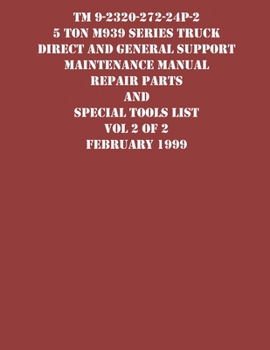 TM 9-2320-272-24P-2
5 TON M939 SERIES TRUCK
DIRECT AND GENERAL SUPPORT
MAINTENANCE MANUAL
REPAIR PARTS
AND
SPECIAL TOOLS LIST
VOL 2 OF 2
FEBRUARY 1999